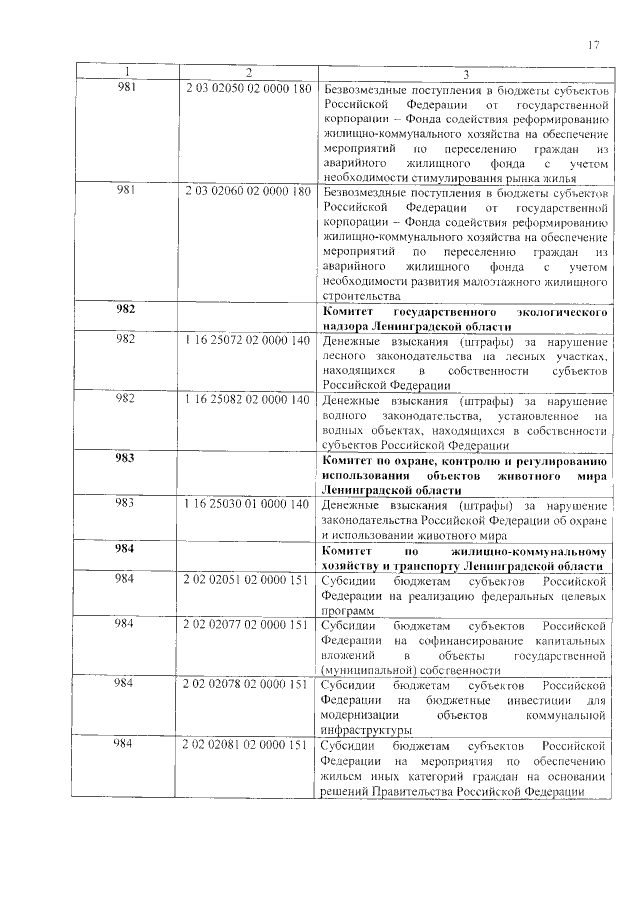 17

| 1 | 2 | 3 |
|---|---|---|
| 981 | 2 03 02050 02 0000 180 | Безвозмездные поступления в бюджеты субъектов Российской Федерации от государственной корпорации – Фонда содействия реформированию жилищно-коммунального хозяйства на обеспечение мероприятий по переселению граждан из аварийного жилищного фонда с учетом необходимости стимулирования рынка жилья |
| 981 | 2 03 02060 02 0000 180 | Безвозмездные поступления в бюджеты субъектов Российской Федерации от государственной корпорации – Фонда содействия реформированию жилищно-коммунального хозяйства на обеспечение мероприятий по переселению граждан из аварийного жилищного фонда с учетом необходимости развития малоэтажного жилищного строительства |
| **982** | | **Комитет государственного экологического надзора Ленинградской области** |
| 982 | 1 16 25072 02 0000 140 | Денежные взыскания (штрафы) за нарушение лесного законодательства на лесных участках, находящихся в собственности субъектов Российской Федерации |
| 982 | 1 16 25082 02 0000 140 | Денежные взыскания (штрафы) за нарушение водного законодательства, установленное на водных объектах, находящихся в собственности субъектов Российской Федерации |
| **983** | | **Комитет по охране, контролю и регулированию использования объектов животного мира Ленинградской области** |
| 983 | 1 16 25030 01 0000 140 | Денежные взыскания (штрафы) за нарушение законодательства Российской Федерации об охране и использовании животного мира |
| **984** | | **Комитет по жилищно-коммунальному хозяйству и транспорту Ленинградской области** |
| 984 | 2 02 02051 02 0000 151 | Субсидии бюджетам субъектов Российской Федерации на реализацию федеральных целевых программ |
| 984 | 2 02 02077 02 0000 151 | Субсидии бюджетам субъектов Российской Федерации на софинансирование капитальных вложений в объекты государственной (муниципальной) собственности |
| 984 | 2 02 02078 02 0000 151 | Субсидии бюджетам субъектов Российской Федерации на бюджетные инвестиции для модернизации объектов коммунальной инфраструктуры |
| 984 | 2 02 02081 02 0000 151 | Субсидии бюджетам субъектов Российской Федерации на мероприятия по обеспечению жильем иных категорий граждан на основании решений Правительства Российской Федерации |